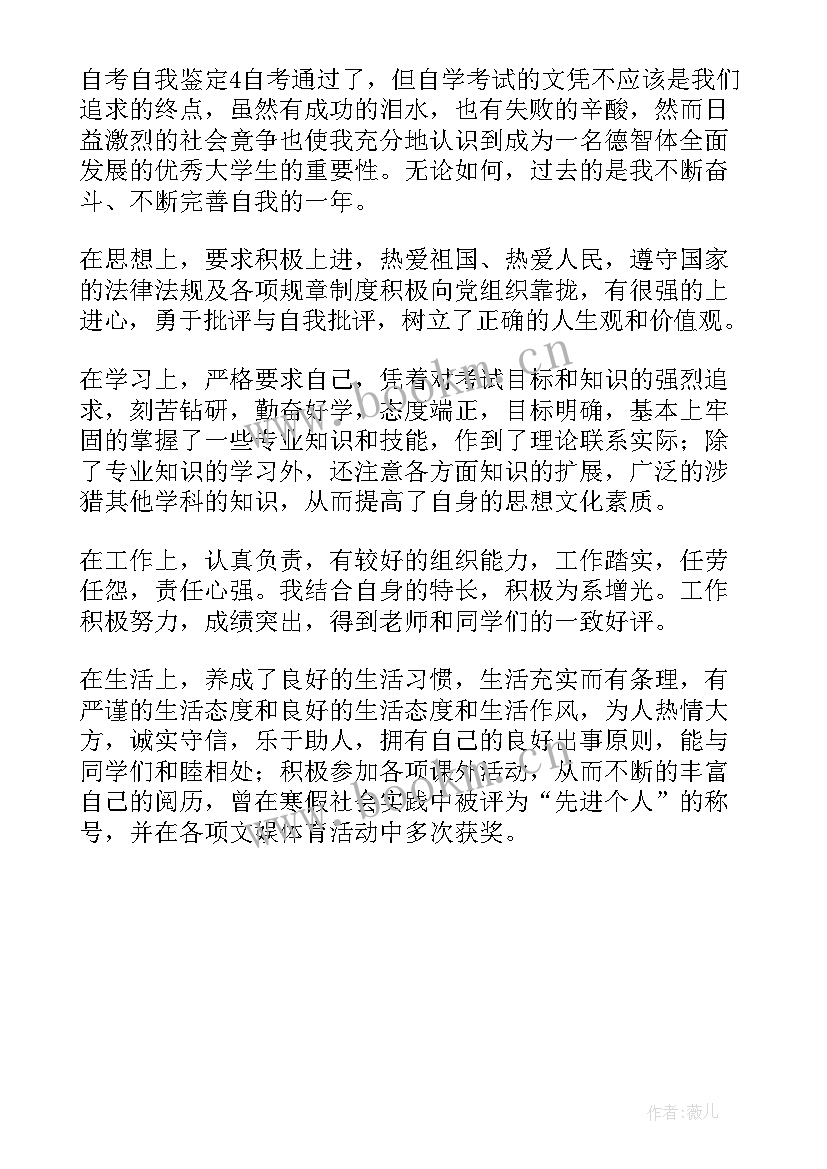 自考自我鉴定4自考通过了，但自学考试的文凭不应该是我们追求的终点，虽然有成功的泪水，也有失败的辛酸，然而日益激烈的社会竞争也使我充分地认识到成为一名德智体全面发展的优秀大学生的重要性。无论如何，过去的是我不断奋斗、不断完善自我的一年。

在思想上，要求积极上进，热爱祖国、热爱人民，遵守国家的法律法规及各项规章制度积极向党组织靠拢，有很强的上进心，勇于批评与自我批评，树立了正确的人生观和价值观。

在学习上，严格要求自己，凭着对考试目标和知识的强烈追求，刻苦钻研，勤奋好学，态度端正，目标明确，基本上牢固的掌握了一些专业知识和技能，作到了理论联系实际；除了专业知识的学习外，还注意各方面知识的扩展，广泛的涉猎其他学科的知识，从而提高了自身的思想文化素质。

在工作上，认真负责，有较好的组织能力，工作踏实，任劳任怨，责任心强。我结合自身的特长，积极为系增光。工作积极努力，成绩突出，得到老师和同学们的一致好评。

在生活上，养成了良好的生活习惯，生活充实而有条理，有严谨的生活态度和良好的生活态度和生活作风，为人热情大方，诚实守信，乐于助人，拥有自己的良好出事原则，能与同学们和睦相处；积极参加各项课外活动，从而不断的丰富自己的阅历，曾在寒假社会实践中被评为“先进个人”的称号，并在各项文娱体育活动中多次获奖。

www.bookm.cn

作者：薇儿